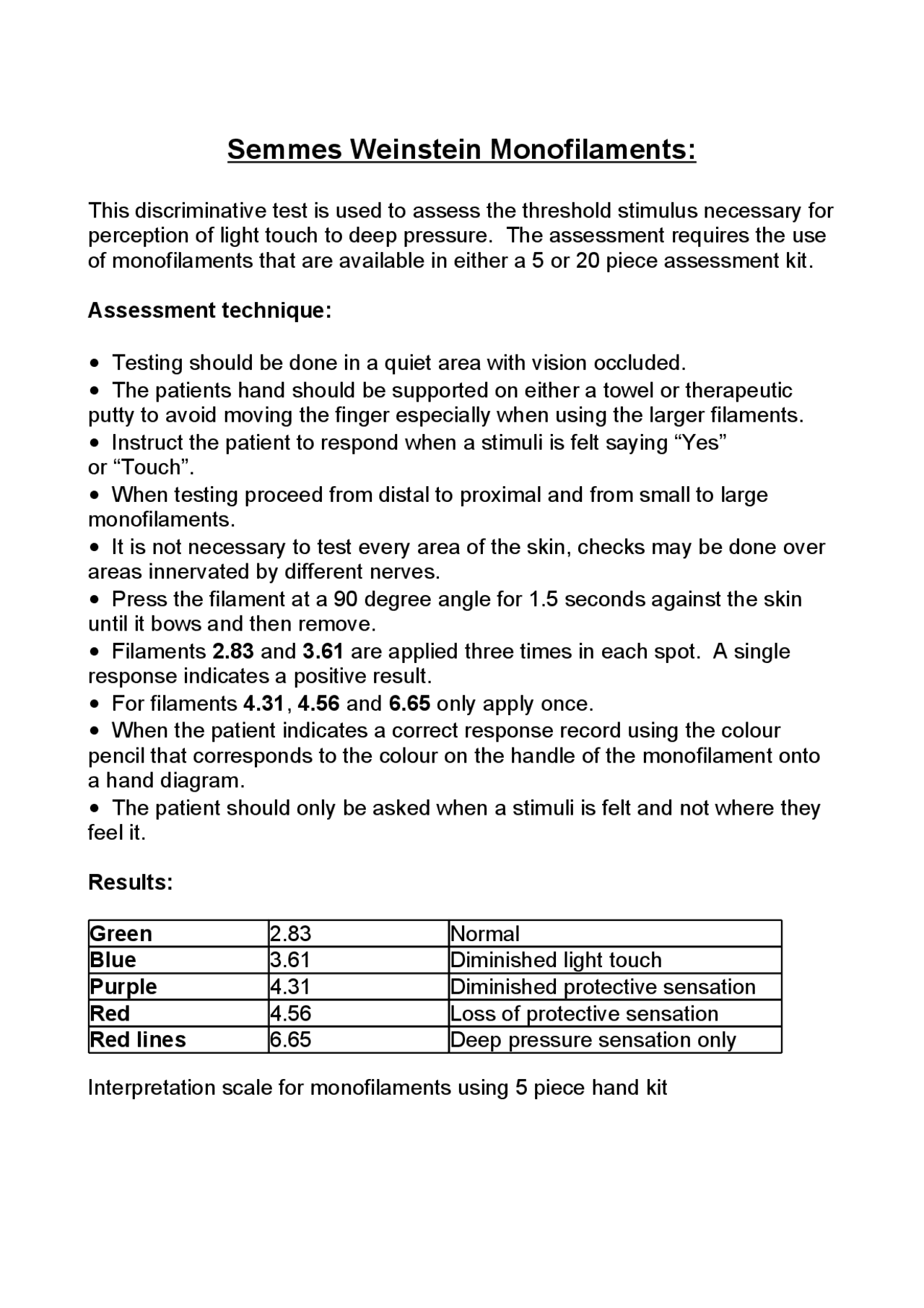 Semmes Weinstein Monofilaments:

This discriminative test is used to assess the threshold stimulus necessary for perception of light touch to deep pressure. The assessment requires the use of monofilaments that are available in either a 5 or 20 piece assessment kit.

Assessment technique:

• Testing should be done in a quiet area with vision occluded.
• The patients hand should be supported on either a towel or therapeutic putty to avoid moving the finger especially when using the larger filaments.
• Instruct the patient to respond when a stimuli is felt saying “Yes” or “Touch”.
• When testing proceed from distal to proximal and from small to large monofilaments.
• It is not necessary to test every area of the skin, checks may be done over areas innervated by different nerves.
• Press the filament at a 90 degree angle for 1.5 seconds against the skin until it bows and then remove.
• Filaments 2.83 and 3.61 are applied three times in each spot. A single response indicates a positive result.
• For filaments 4.31, 4.56 and 6.65 only apply once.
• When the patient indicates a correct response record using the colour pencil that corresponds to the colour on the handle of the monofilament onto a hand diagram.
• The patient should only be asked when a stimuli is felt and not where they feel it.

Results:

| Green | 2.83 | Normal |
|---|---|---|
| Blue | 3.61 | Diminished light touch |
| Purple | 4.31 | Diminished protective sensation |
| Red | 4.56 | Loss of protective sensation |
| Red lines | 6.65 | Deep pressure sensation only |

Interpretation scale for monofilaments using 5 piece hand kit